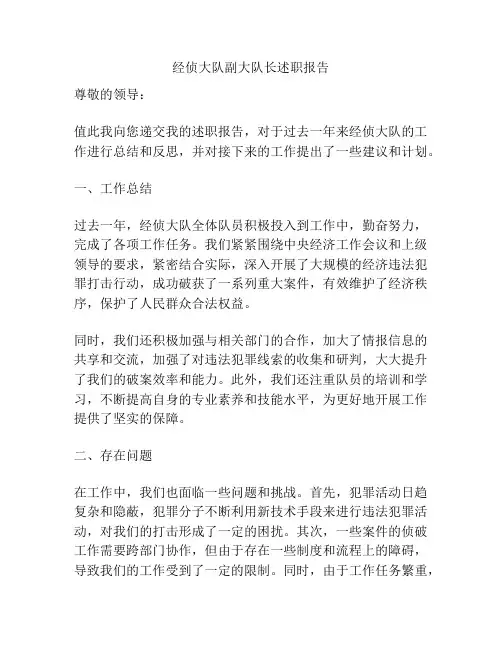 经侦大队副大队长述职报告

尊敬的领导：

值此我向您递交我的述职报告，对于过去一年来经侦大队的工作进行总结和反思，并对接下来的工作提出了一些建议和计划。

一、工作总结

过去一年，经侦大队全体队员积极投入到工作中，勤奋努力，完成了各项工作任务。我们紧紧围绕中央经济工作会议和上级领导的要求，紧密结合实际，深入开展了大规模的经济违法犯罪打击行动，成功破获了一系列重大案件，有效维护了经济秩序，保护了人民群众合法权益。

同时，我们还积极加强与相关部门的合作，加大了情报信息的共享和交流，加强了对违法犯罪线索的收集和研判，大大提升了我们的破案效率和能力。此外，我们还注重队员的培训和学习，不断提高自身的专业素养和技能水平，为更好地开展工作提供了坚实的保障。

二、存在问题

在工作中，我们也面临一些问题和挑战。首先，犯罪活动日趋复杂和隐蔽，犯罪分子不断利用新技术手段来进行违法犯罪活动，对我们的打击形成了一定的困扰。其次，一些案件的侦破工作需要跨部门协作，但由于存在一些制度和流程上的障碍，导致我们的工作受到了一定的限制。同时，由于工作任务繁重，